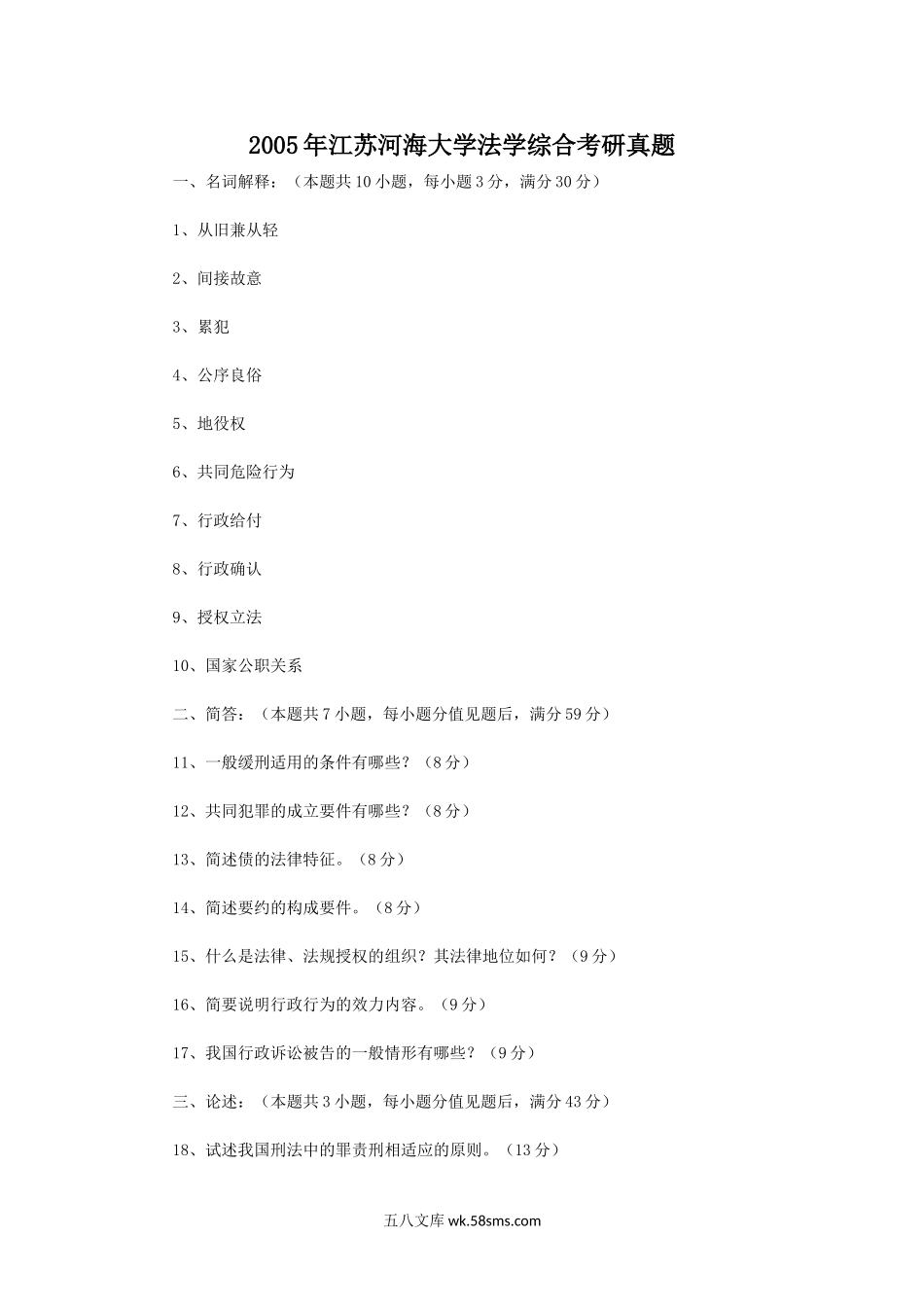 2005年江苏河海大学法学综合考研真题

一、名词解释：（本题共10小题，每小题3分，满分30分）

1、从旧兼从轻

2、间接故意

3、累犯

4、公序良俗

5、地役权

6、共同危险行为

7、行政给付

8、行政确认

9、授权立法

10、国家公职关系

二、简答：（本题共7小题，每小题分值见题后，满分59分）

11、一般缓刑适用的条件有哪些？（8分）

12、共同犯罪的成立要件有哪些？（8分）

13、简述债的法律特征。（8分）

14、简述要约的构成要件。（8分）

15、什么是法律、法规授权的组织？其法律地位如何？（9分）

16、简要说明行政行为的效力内容。（9分）

17、我国行政诉讼被告的一般情形有哪些？（9分）

三、论述：（本题共3小题，每小题分值见题后，满分43分）

18、试述我国刑法中的罪责刑相适应的原则。（13分）

五八文库 wk.58sms.com